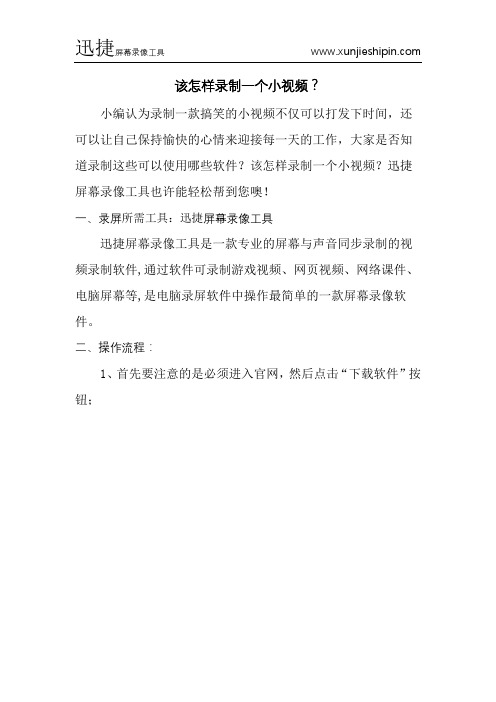 迅捷屏幕录像工具 www.xunjieshipin.com

该怎样录制一个小视频？

小编认为录制一款搞笑的小视频不仅可以打发下时间，还可以让自己保持愉快的心情来迎接每一天的工作，大家是否知道录制这些可以使用哪些软件？该怎样录制一个小视频？迅捷屏幕录像工具也许能轻松帮到您噢！

一、录屏所需工具：迅捷屏幕录像工具

迅捷屏幕录像工具是一款专业的屏幕与声音同步录制的视频录制软件，通过软件可录制游戏视频、网页视频、网络课件、电脑屏幕等，是电脑录屏软件中操作最简单的一款屏幕录像软件。

二、操作流程：

1、首先要注意的是必须进入官网，然后点击“下载软件”按钮；